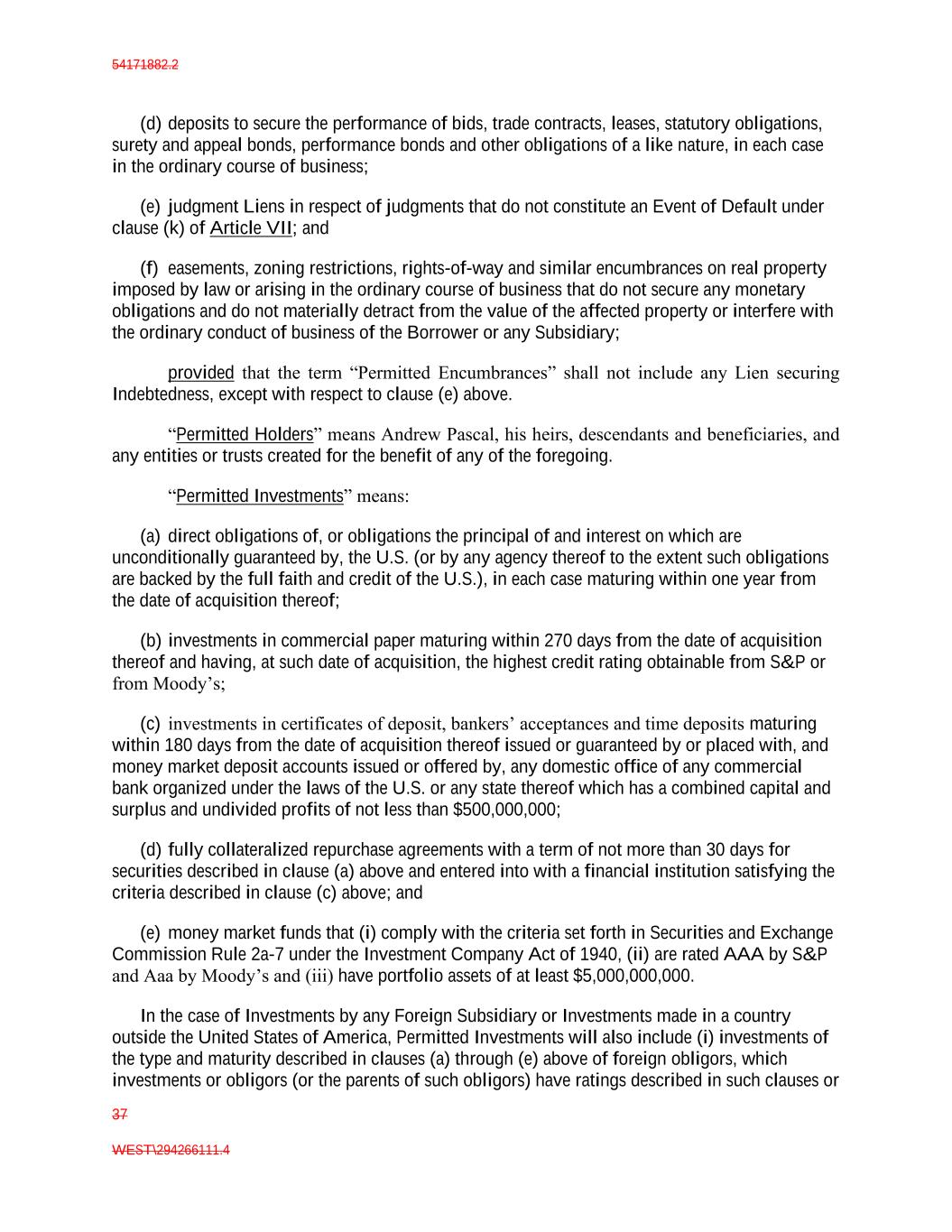 54171882.2

(d) deposits to secure the performance of bids, trade contracts, leases, statutory obligations, surety and appeal bonds, performance bonds and other obligations of a like nature, in each case in the ordinary course of business;

(e) judgment Liens in respect of judgments that do not constitute an Event of Default under clause (k) of Article VII; and

(f) easements, zoning restrictions, rights-of-way and similar encumbrances on real property imposed by law or arising in the ordinary course of business that do not secure any monetary obligations and do not materially detract from the value of the affected property or interfere with the ordinary conduct of business of the Borrower or any Subsidiary;

provided that the term “Permitted Encumbrances” shall not include any Lien securing Indebtedness, except with respect to clause (e) above.

“Permitted Holders” means Andrew Pascal, his heirs, descendants and beneficiaries, and any entities or trusts created for the benefit of any of the foregoing.

“Permitted Investments” means:

(a) direct obligations of, or obligations the principal of and interest on which are unconditionally guaranteed by, the U.S. (or by any agency thereof to the extent such obligations are backed by the full faith and credit of the U.S.), in each case maturing within one year from the date of acquisition thereof;

(b) investments in commercial paper maturing within 270 days from the date of acquisition thereof and having, at such date of acquisition, the highest credit rating obtainable from S&P or from Moody’s;

(c) investments in certificates of deposit, bankers’ acceptances and time deposits maturing within 180 days from the date of acquisition thereof issued or guaranteed by or placed with, and money market deposit accounts issued or offered by, any domestic office of any commercial bank organized under the laws of the U.S. or any state thereof which has a combined capital and surplus and undivided profits of not less than $500,000,000;

(d) fully collateralized repurchase agreements with a term of not more than 30 days for securities described in clause (a) above and entered into with a financial institution satisfying the criteria described in clause (c) above; and

(e) money market funds that (i) comply with the criteria set forth in Securities and Exchange Commission Rule 2a-7 under the Investment Company Act of 1940, (ii) are rated AAA by S&P and Aaa by Moody’s and (iii) have portfolio assets of at least $5,000,000,000.

In the case of Investments by any Foreign Subsidiary or Investments made in a country outside the United States of America, Permitted Investments will also include (i) investments of the type and maturity described in clauses (a) through (e) above of foreign obligors, which investments or obligors (or the parents of such obligors) have ratings described in such clauses or

37

WEST\294266111.4